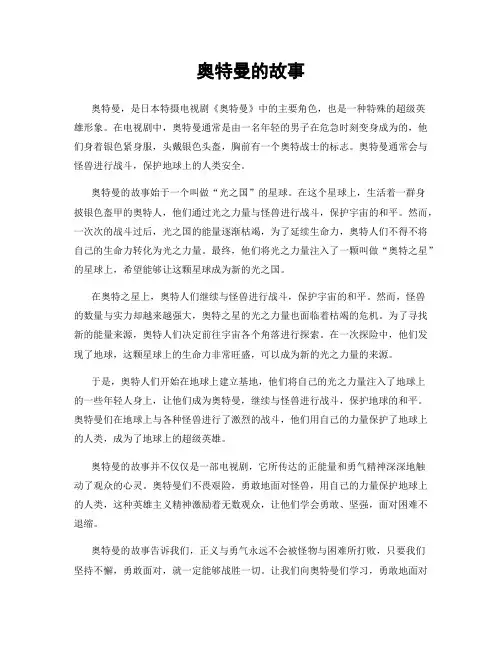 奥特曼的故事

奥特曼，是日本特摄电视剧《奥特曼》中的主要角色，也是一种特殊的超级英雄形象。在电视剧中，奥特曼通常是由一名年轻的男子在危急时刻变身成为的，他们身着银色紧身服，头戴银色头盔，胸前有一个奥特战士的标志。奥特曼通常会与怪兽进行战斗，保护地球上的人类安全。

奥特曼的故事始于一个叫做“光之国”的星球。在这个星球上，生活着一群身披银色盔甲的奥特人，他们通过光之力量与怪兽进行战斗，保护宇宙的和平。然而，一次次的战斗过后，光之国的能量逐渐枯竭，为了延续生命力，奥特人们不得不将自己的生命力转化为光之力量。最终，他们将光之力量注入了一颗叫做“奥特之星”的星球上，希望能够让这颗星球成为新的光之国。

在奥特之星上，奥特人们继续与怪兽进行战斗，保护宇宙的和平。然而，怪兽的数量与实力却越来越强大，奥特之星的光之力量也面临着枯竭的危机。为了寻找新的能量来源，奥特人们决定前往宇宙各个角落进行探索。在一次探险中，他们发现了地球，这颗星球上的生命力非常旺盛，可以成为新的光之力量的来源。

于是，奥特人们开始在地球上建立基地，他们将自己的光之力量注入了地球上的一些年轻人身上，让他们成为奥特曼，继续与怪兽进行战斗，保护地球的和平。奥特曼们在地球上与各种怪兽进行了激烈的战斗，他们用自己的力量保护了地球上的人类，成为了地球上的超级英雄。

奥特曼的故事并不仅仅是一部电视剧，它所传达的正能量和勇气精神深深地触动了观众的心灵。奥特曼们不畏艰险，勇敢地面对怪兽，用自己的力量保护地球上的人类，这种英雄主义精神激励着无数观众，让他们学会勇敢、坚强，面对困难不退缩。

奥特曼的故事告诉我们，正义与勇气永远不会被怪物与困难所打败，只要我们坚持不懈，勇敢面对，就一定能够战胜一切。让我们向奥特曼们学习，勇敢地面对